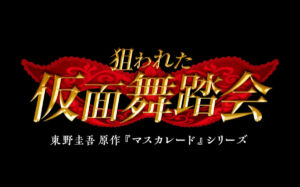 狙われた
仮面舞踏会
東野圭吾 原作『マスカレード』シリーズ